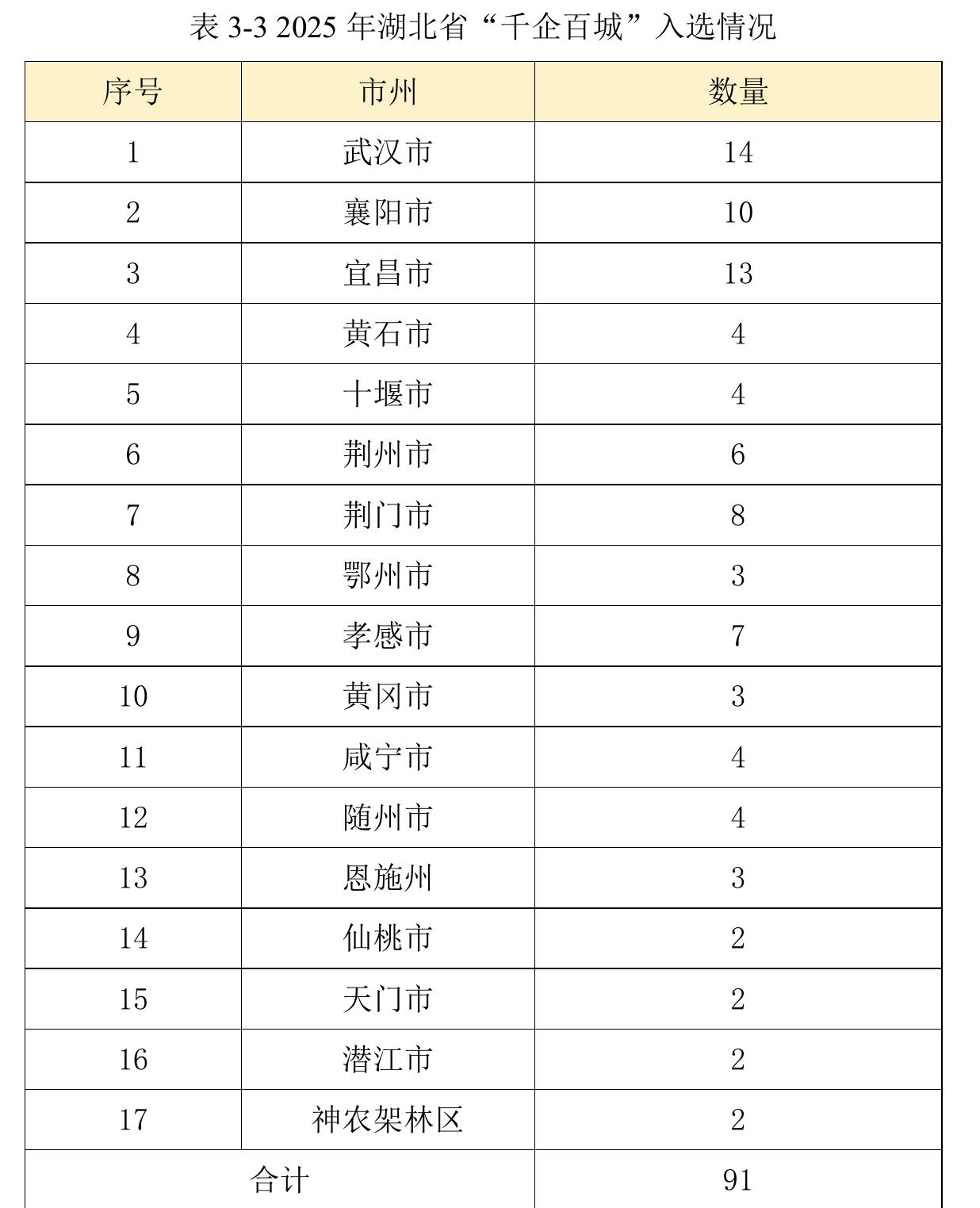 表 3-3 2025 年湖北省“千企百城”入选情况

| 序号 | 市州 | 数量 |
|---|---|---|
| 1 | 武汉市 | 14 |
| 2 | 襄阳市 | 10 |
| 3 | 宜昌市 | 13 |
| 4 | 黄石市 | 4 |
| 5 | 十堰市 | 4 |
| 6 | 荆州市 | 6 |
| 7 | 荆门市 | 8 |
| 8 | 鄂州市 | 3 |
| 9 | 孝感市 | 7 |
| 10 | 黄冈市 | 3 |
| 11 | 咸宁市 | 4 |
| 12 | 随州市 | 4 |
| 13 | 恩施州 | 3 |
| 14 | 仙桃市 | 2 |
| 15 | 天门市 | 2 |
| 16 | 潜江市 | 2 |
| 17 | 神农架林区 | 2 |
| 合计 | | 91 |